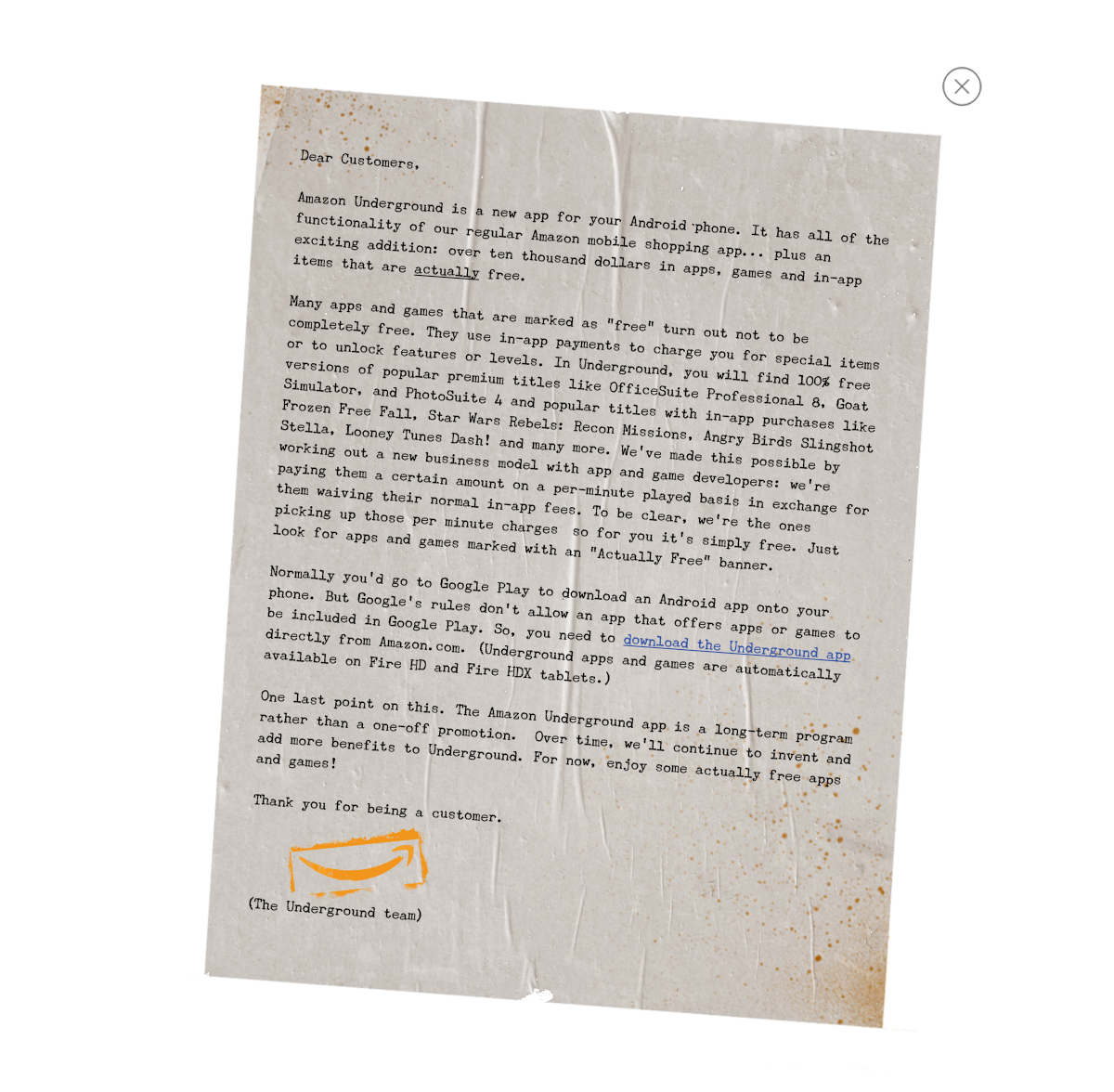 Dear Customers,

Amazon Underground is a new app for your Android phone. It has all of the functionality of our regular Amazon mobile shopping app... plus an exciting addition: over ten thousand dollars in apps, games and in-app items that are actually free.

Many apps and games that are marked as "free" turn out not to be completely free. They use in-app payments to charge you for special items or to unlock features or levels. In Underground, you will find 100% free versions of popular premium titles like OfficeSuite Professional 8, Goat Simulator, and PhotoSuite 4 and popular titles with in-app purchases like Frozen Free Fall, Star Wars Rebels: Recon Missions, Angry Birds Slingshot Stella, Looney Tunes Dash! and many more. We've made this possible by working out a new business model with app and game developers: we're paying them a certain amount on a per-minute played basis in exchange for them waiving their normal in-app fees. To be clear, we're the ones picking up those per minute charges so for you it's simply free. Just look for apps and games marked with an "Actually Free" banner.

Normally you'd go to Google Play to download an Android app onto your phone. But Google's rules don't allow an app that offers apps or games to be included in Google Play. So, you need to download the Underground app directly from Amazon.com. (Underground apps and games are automatically available on Fire HD and Fire HDX tablets.)

One last point on this. The Amazon Underground app is a long-term program rather than a one-off promotion. Over time, we'll continue to invent and add more benefits to Underground. For now, enjoy some actually free apps and games!

Thank you for being a customer.

(The Underground team)